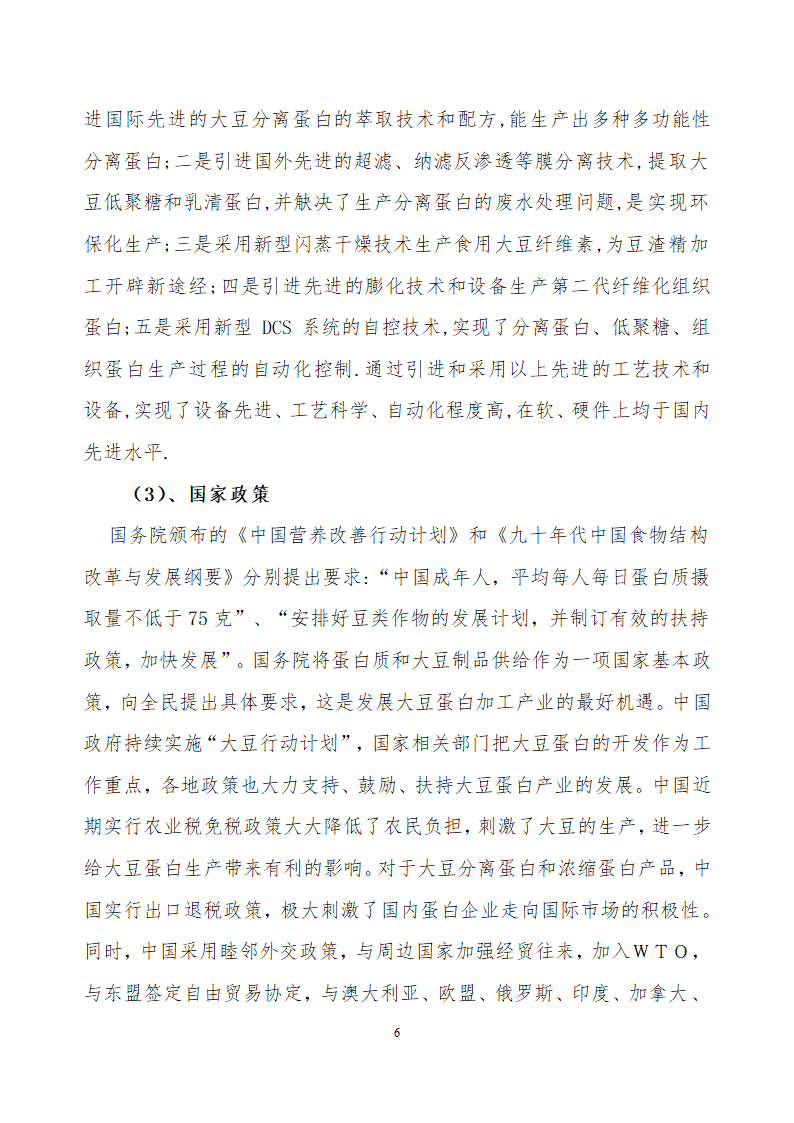 进国际先进的大豆分离蛋白的萃取技术和配方,能生产出多种多功能性分离蛋白;二是引进国外先进的超滤、纳滤反渗透等膜分离技术,提取大豆低聚糖和乳清蛋白,并触决了生产分离蛋白的废水处理问题,是实现环保化生产;三是采用新型闪蒸干燥技术生产食用大豆纤维素,为豆渣精加工开辟新途经;四是引进先进的膨化技术和设备生产第二代纤维化组织蛋白;五是采用新型 DCS 系统的自控技术,实现了分离蛋白、低聚糖、组织蛋白生产过程的自动化控制.通过引进和采用以上先进的工艺技术和设备,实现了设备先进、工艺科学、自动化程度高,在软、硬件上均于国内先进水平.

（3）、国家政策

国务院颁布的《中国营养改善行动计划》和《九十年代中国食物结构改革与发展纲要》分别提出要求:“中国成年人，平均每人每日蛋白质摄取量不低于 75 克”、“安排好豆类作物的发展计划，并制订有效的扶持政策，加快发展”。国务院将蛋白质和大豆制品供给作为一项国家基本政策，向全民提出具体要求，这是发展大豆蛋白加工产业的最好机遇。中国政府持续实施“大豆行动计划”，国家相关部门把大豆蛋白的开发作为工作重点，各地政策也大力支持、鼓励、扶持大豆蛋白产业的发展。中国近期实行农业税免税政策大大降低了农民负担，刺激了大豆的生产，进一步给大豆蛋白生产带来有利的影响。对于大豆分离蛋白和浓缩蛋白产品，中国实行出口退税政策，极大刺激了国内蛋白企业走向国际市场的积极性。同时，中国采用睦邻外交政策，与周边国家加强经贸往来，加入ＷＴＯ，与东盟签定自由贸易协定，与澳大利亚、欧盟、俄罗斯、印度、加拿大、

6